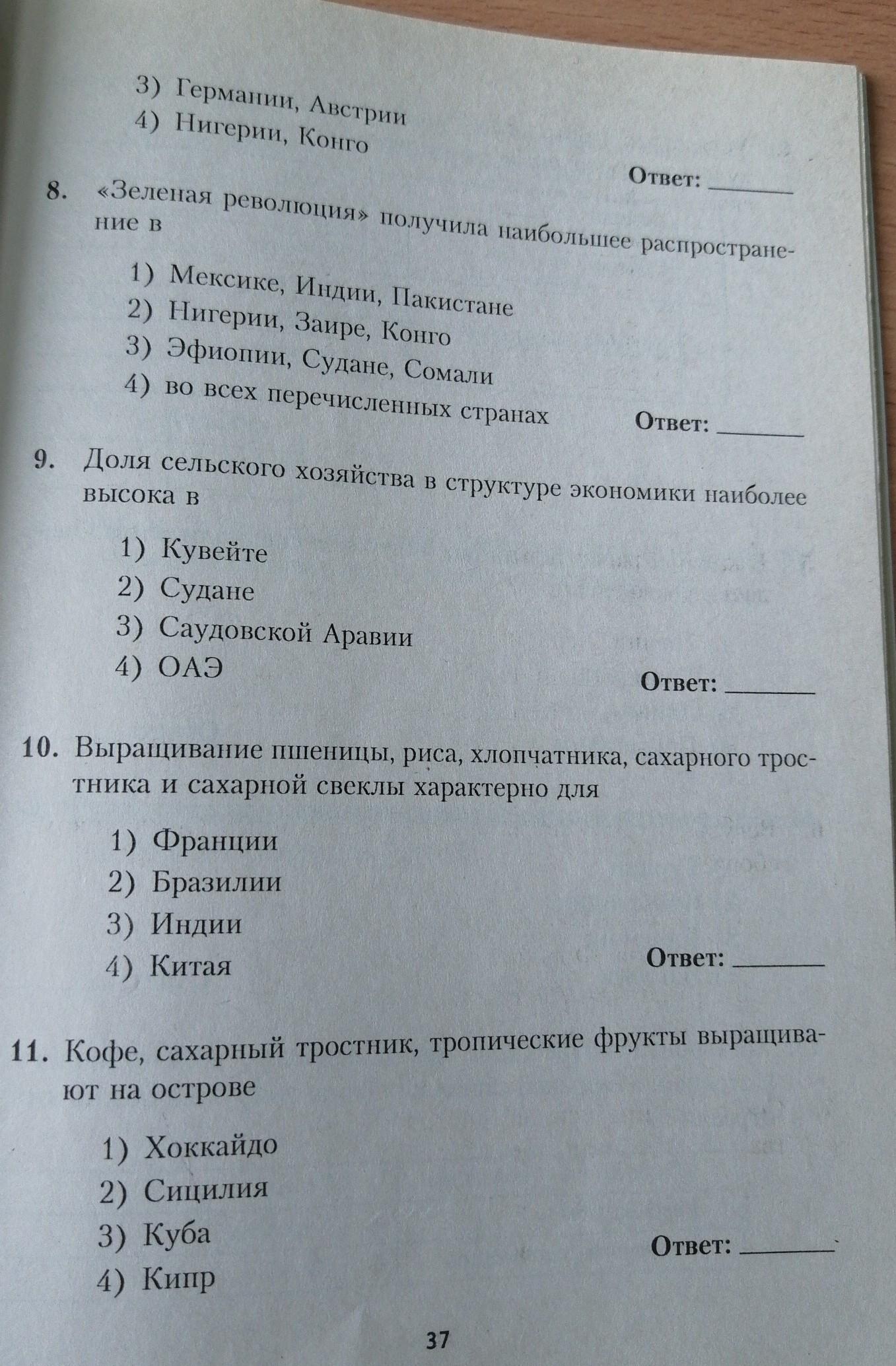 3) Германии, Австрии
4) Нигерии, Конго

Ответ: ____

8. «Зеленая революция» получила наибольшее распространение в

1) Мексике, Индии, Пакистане
2) Нигерии, Заире, Конго
3) Эфиопии, Судане, Сомали
4) во всех перечисленных странах

Ответ: ____

9. Доля сельского хозяйства в структуре экономики наиболее высока в

1) Кувейте
2) Судане
3) Саудовской Аравии
4) ОАЭ

Ответ: ____

10. Выращивание пшеницы, риса, хлопчатника, сахарного тростника и сахарной свеклы характерно для

1) Франции
2) Бразилии
3) Индии
4) Китая

Ответ: ____

11. Кофе, сахарный тростник, тропические фрукты выращивают на острове

1) Хоккайдо
2) Сицилия
3) Куба
4) Кипр

Ответ: ____

37